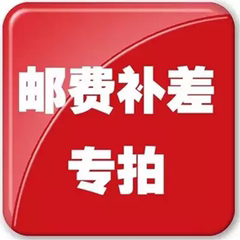 邮费补差
专拍